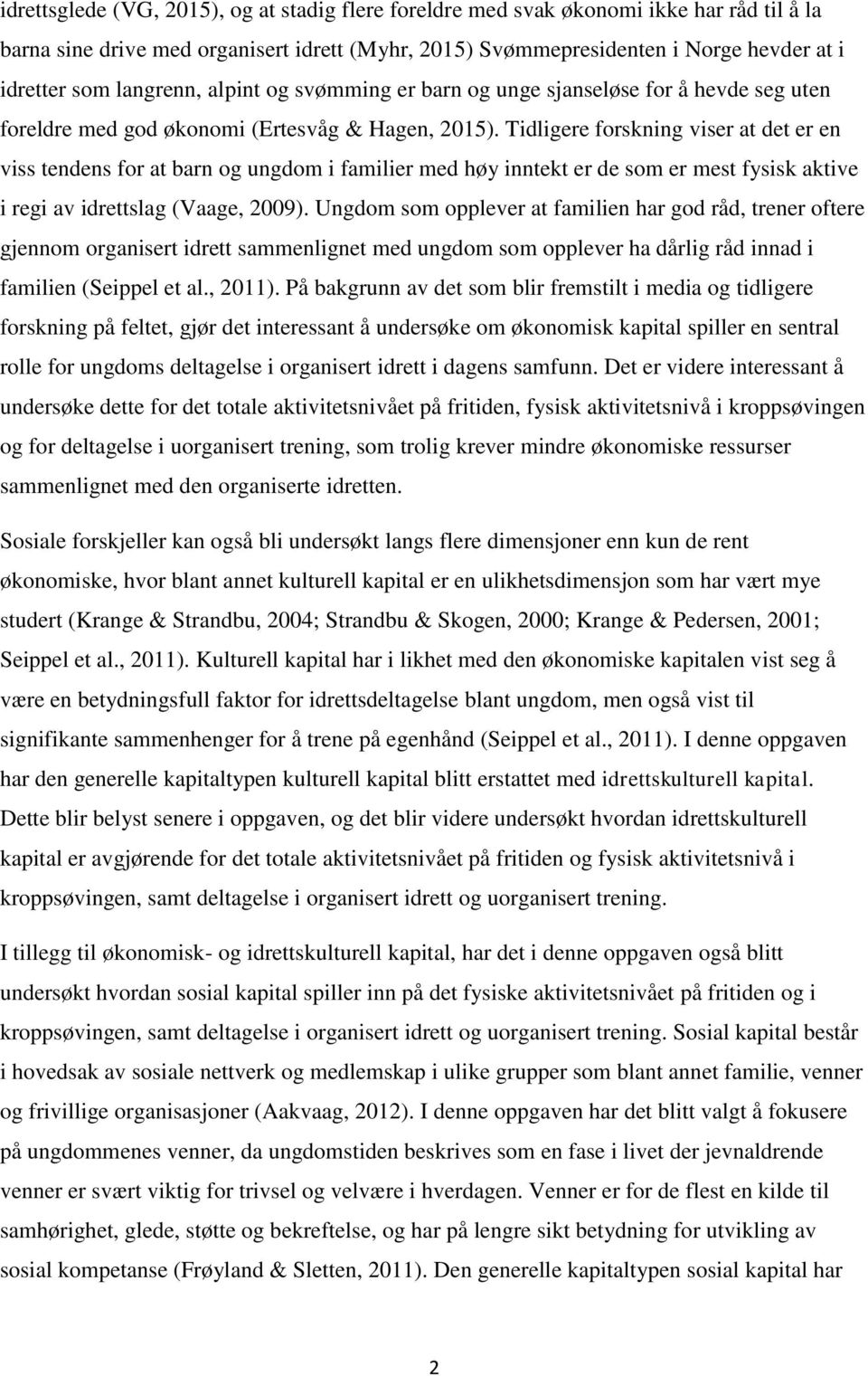 idrettsglede (VG, 2015), og at stadig flere foreldre med svak økonomi ikke har råd til å la barna sine drive med organisert idrett (Myhr, 2015) Svømmepresidenten i Norge hevder at i idretter som langrenn, alpint og svømming er barn og unge sjanseløse for å hevde seg uten foreldre med god økonomi (Ertesvåg & Hagen, 2015). Tidligere forskning viser at det er en viss tendens for at barn og ungdom i familier med høy inntekt er de som er mest fysisk aktive i regi av idrettslag (Vaage, 2009). Ungdom som opplever at familien har god råd, trener oftere gjennom organisert idrett sammenlignet med ungdom som opplever ha dårlig råd innad i familien (Seippel et al., 2011). På bakgrunn av det som blir fremstilt i media og tidligere forskning på feltet, gjør det interessant å undersøke om økonomisk kapital spiller en sentral rolle for ungdoms deltagelse i organisert idrett i dagens samfunn. Det er videre interessant å undersøke dette for det totale aktivitetsnivået på fritiden, fysisk aktivitetsnivå i kroppsøvingen og for deltagelse i uorganisert trening, som trolig krever mindre økonomiske ressurser sammenlignet med den organiserte idretten.

Sosiale forskjeller kan også bli undersøkt langs flere dimensjoner enn kun de rent økonomiske, hvor blant annet kulturell kapital er en ulikhetsdimensjon som har vært mye studert (Krange & Strandbu, 2004; Strandbu & Skogen, 2000; Krange & Pedersen, 2001; Seippel et al., 2011). Kulturell kapital har i likhet med den økonomiske kapitalen vist seg å være en betydningsfull faktor for idrettsdeltagelse blant ungdom, men også vist til signifikante sammenhenger for å trene på egenhånd (Seippel et al., 2011). I denne oppgaven har den generelle kapitaltypen kulturell kapital blitt erstattet med idrettskulturell kapital. Dette blir belyst senere i oppgaven, og det blir videre undersøkt hvordan idrettskulturell kapital er avgjørende for det totale aktivitetsnivået på fritiden og fysisk aktivitetsnivå i kroppsøvingen, samt deltagelse i organisert idrett og uorganisert trening.

I tillegg til økonomisk- og idrettskulturell kapital, har det i denne oppgaven også blitt undersøkt hvordan sosial kapital spiller inn på det fysiske aktivitetsnivået på fritiden og i kroppsøvingen, samt deltagelse i organisert idrett og uorganisert trening. Sosial kapital består i hovedsak av sosiale nettverk og medlemskap i ulike grupper som blant annet familie, venner og frivillige organisasjoner (Aakvaag, 2012). I denne oppgaven har det blitt valgt å fokusere på ungdommenes venner, da ungdomstiden beskrives som en fase i livet der jevnaldrende venner er svært viktig for trivsel og velvære i hverdagen. Venner er for de flest en kilde til samhørighet, glede, støtte og bekreftelse, og har på lengre sikt betydning for utvikling av sosial kompetanse (Frøyland & Sletten, 2011). Den generelle kapitaltypen sosial kapital har

2